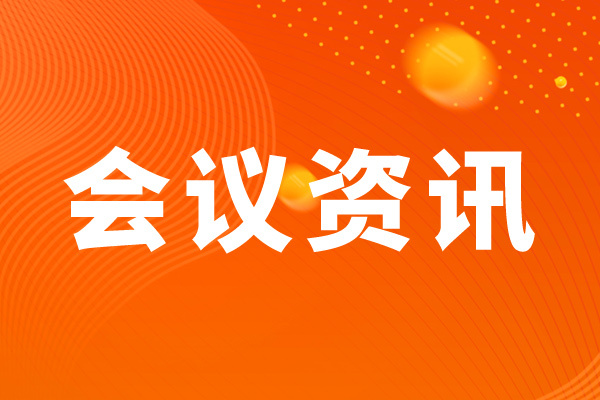 会议资讯